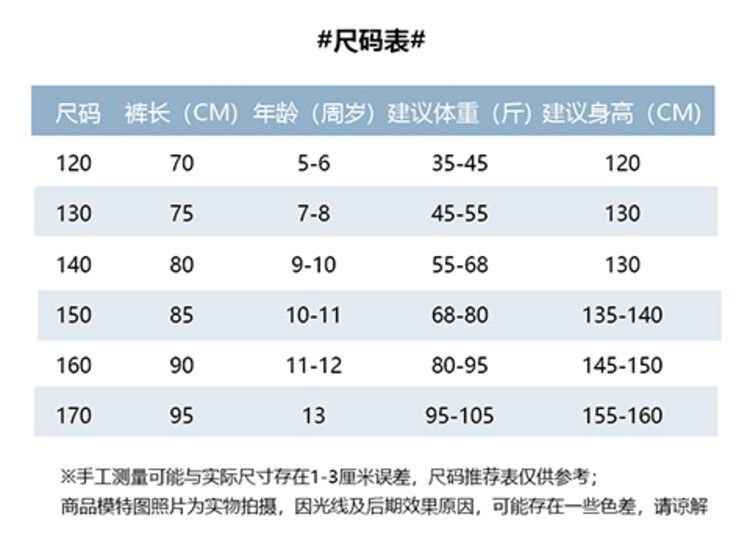 #尺码表#

| 尺码 | 裤长（CM） | 年龄（周岁） | 建议体重（斤） | 建议身高（CM） |
|---|---|---|---|---|
| 120 | 70 | 5-6 | 35-45 | 120 |
| 130 | 75 | 7-8 | 45-55 | 130 |
| 140 | 80 | 9-10 | 55-68 | 130 |
| 150 | 85 | 10-11 | 68-80 | 135-140 |
| 160 | 90 | 11-12 | 80-95 | 145-150 |
| 170 | 95 | 13 | 95-105 | 155-160 |

※手工测量可能与实际尺寸存在1-3厘米误差，尺码推荐表仅供参考；
商品模特图照片为实物拍摄，因光线及后期效果原因，可能存在一些色差，请谅解